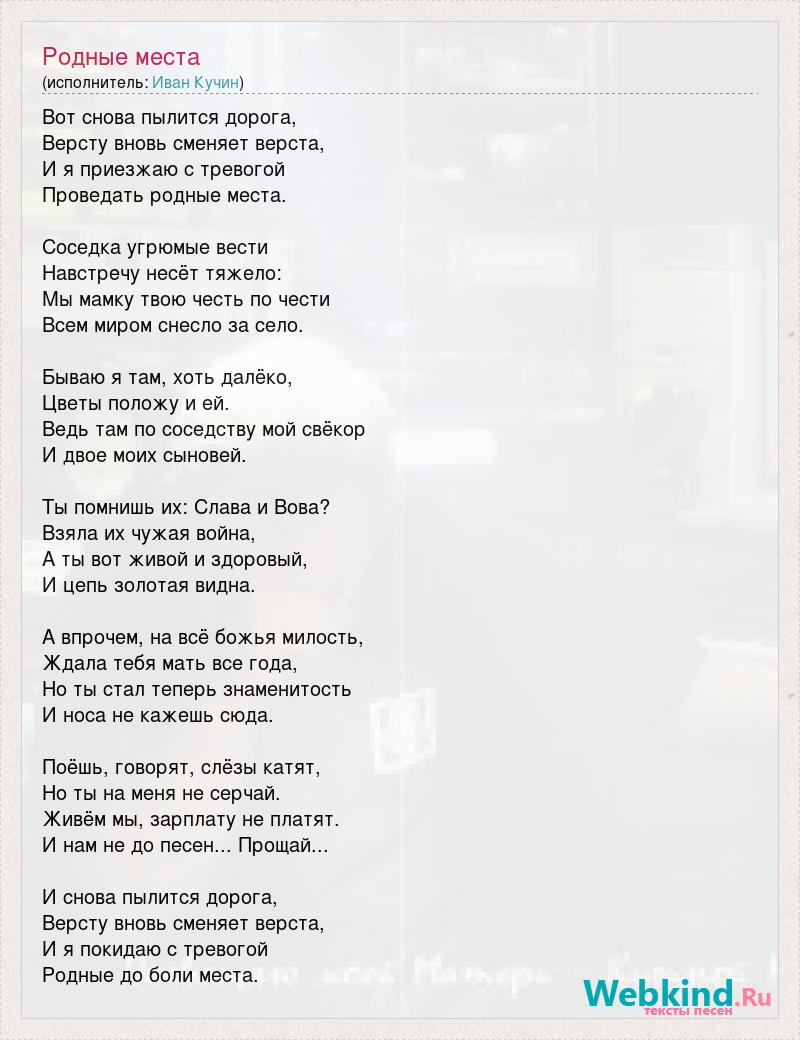 Родные места
(исполнитель: Иван Кучин)

Вот снова пылится дорога,
Версту вновь сменяет верста,
И я приезжаю с тревогой
Проведать родные места.

Соседка угрюмые вести
Навстречу несёт тяжело:
Мы мамку твою честь по чести
Всем миром снесло за село.

Бываю я там, хоть далёко,
Цветы положу и ей.
Ведь там по соседству мой свёкор
И двое моих сыновей.

Ты помнишь их: Слава и Вова?
Взяла их чужая война,
А ты вот живой и здоровый,
И цепь золотая видна.

А впрочем, на всё божья милость,
Ждала тебя мать все года,
Но ты стал теперь знаменитость
И носа не кажешь сюда.

Поёшь, говорят, слёзы катят,
Но ты на меня не серчай.
Живём мы, зарплату не платят.
И нам не до песен... Прощай...

И снова пылится дорога,
Версту вновь сменяет верста,
И я покидаю с тревогой
Родные до боли места.

Webkind.Ru
тексты песен